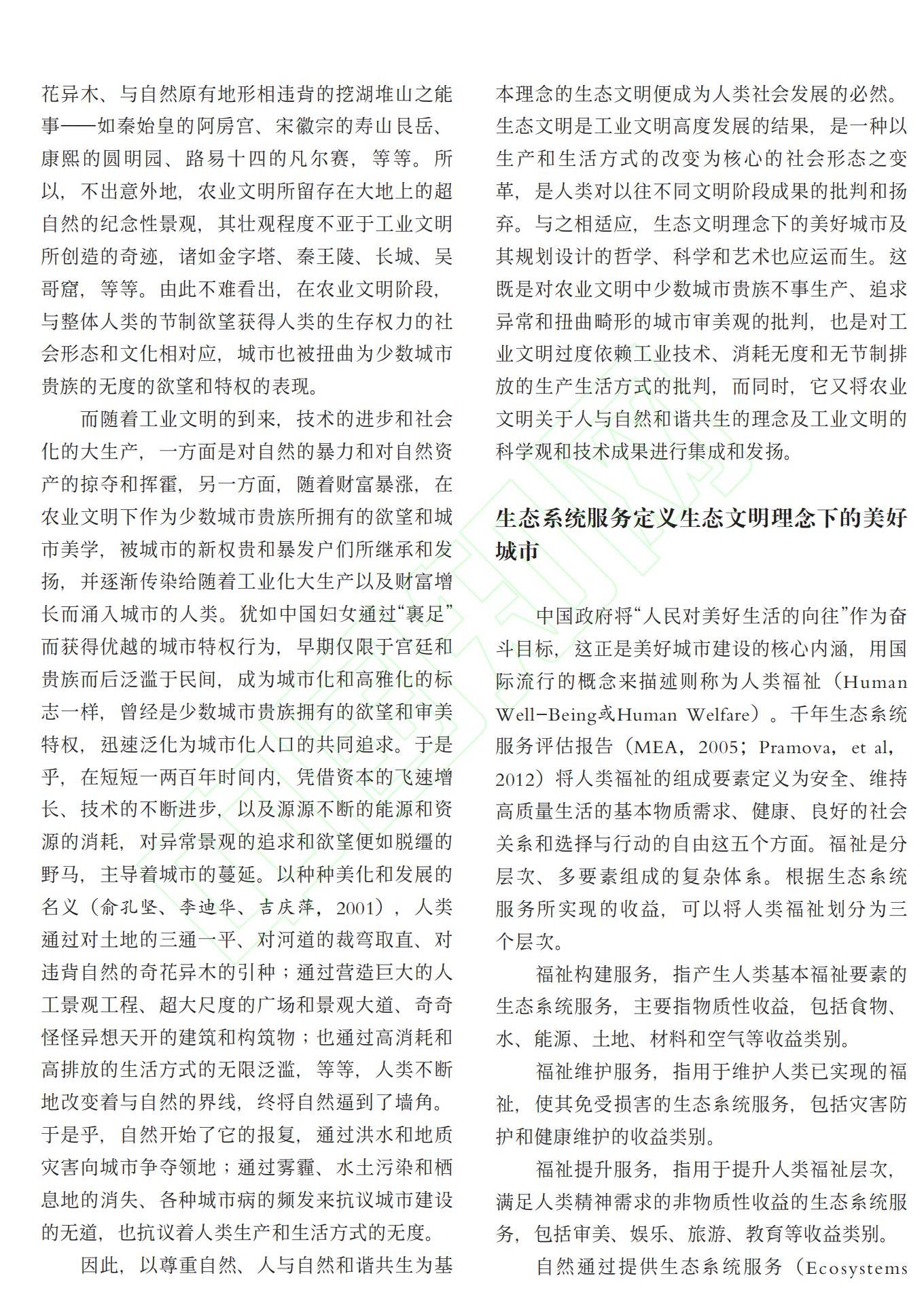 花异木、与自然原有地形相违背的挖湖堆山之能事——如秦始皇的阿房宫、宋徽宗的寿山艮岳、康熙的圆明园、路易十四的凡尔赛，等等。所以，不出意外地，农业文明所留存在大地上的超自然的纪念性景观，其壮观程度不亚于工业文明所创造的奇迹，诸如金字塔、秦王陵、长城、吴哥窟，等等。由此不难看出，在农业文明阶段，与整体人类的节制欲望获得人类的生存权力的社会形态和文化相对应，城市也被扭曲为少数城市贵族的无度的欲望和特权的表现。

而随着工业文明的到来，技术的进步和社会化的大生产，一方面是对自然的暴力和对自然资产的掠夺和挥霍，另一方面，随着财富暴涨，在农业文明下作为少数城市贵族所拥有的欲望和城市美学，被城市的新权贵和暴发户们所继承和发扬，并逐渐传染给随着工业化大生产以及财富增长而涌入城市的人类。犹如中国妇女通过“裹足”而获得优越的城市特权行为，早期仅限于宫廷和贵族而后泛滥于民间，成为城市化和高雅化的标志一样，曾经是少数城市贵族拥有的欲望和审美特权，迅速泛化为城市化人口的共同追求。于是乎，在短短一两百年时间内，凭借资本的飞速增长、技术的不断进步，以及源源不断的能源和资源的消耗，对异常景观的追求和欲望便如脱缰的野马，主导着城市的蔓延。以种种美化和发展的名义（俞孔坚、李迪华、吉庆萍，2001），人类通过对土地的三通一平、对河道的裁弯取直、对违背自然的奇花异木的引种；通过营造巨大的人工景观工程、超大尺度的广场和景观大道、奇奇怪怪异想天开的建筑和构筑物；也通过高消耗和高排放的生活方式的无限泛滥，等等，人类不断地改变着与自然的界线，终将自然逼到了墙角。于是乎，自然开始了它的报复，通过洪水和地质灾害向城市争夺领地；通过雾霾、水土污染和栖息地的消失、各种城市病的频发来抗议城市建设的无道，也抗议着人类生产和生活方式的无度。

因此，以尊重自然、人与自然和谐共生为基本理念的生态文明便成为人类社会发展的必然。生态文明是工业文明高度发展的结果，是一种以生产和生活方式的改变为核心的社会形态之变革，是人类对以往不同文明阶段成果的批判和扬弃。与之相适应，生态文明理念下的美好城市及其规划设计的哲学、科学和艺术也应运而生。这既是对农业文明中少数城市贵族不事生产、追求异常和扭曲畸形的城市审美观的批判，也是对工业文明过度依赖工业技术、消耗无度和无节制排放的生产生活方式的批判，而同时，它又将农业文明关于人与自然和谐共生的理念及工业文明的科学观和技术成果进行集成和发扬。

生态系统服务定义生态文明理念下的美好城市

中国政府将“人民对美好生活的向往”作为奋斗目标，这正是美好城市建设的核心内涵，用国际流行的概念来描述则称为人类福祉（Human Well-Being或Human Welfare）。千年生态系统服务评估报告（MEA，2005；Pramova，et al，2012）将人类福祉的组成要素定义为安全、维持高质量生活的基本物质需求、健康、良好的社会关系和选择与行动的自由这五个方面。福祉是分层次、多要素组成的复杂体系。根据生态系统服务所实现的收益，可以将人类福祉划分为三个层次。

福祉构建服务，指产生人类基本福祉要素的生态系统服务，主要指物质性收益，包括食物、水、能源、土地、材料和空气等收益类别。

福祉维护服务，指用于维护人类已实现的福祉，使其免受损害的生态系统服务，包括灾害防护和健康维护的收益类别。

福祉提升服务，指用于提升人类福祉层次，满足人类精神需求的非物质性收益的生态系统服务，包括审美、娱乐、旅游、教育等收益类别。

自然通过提供生态系统服务（Ecosystems